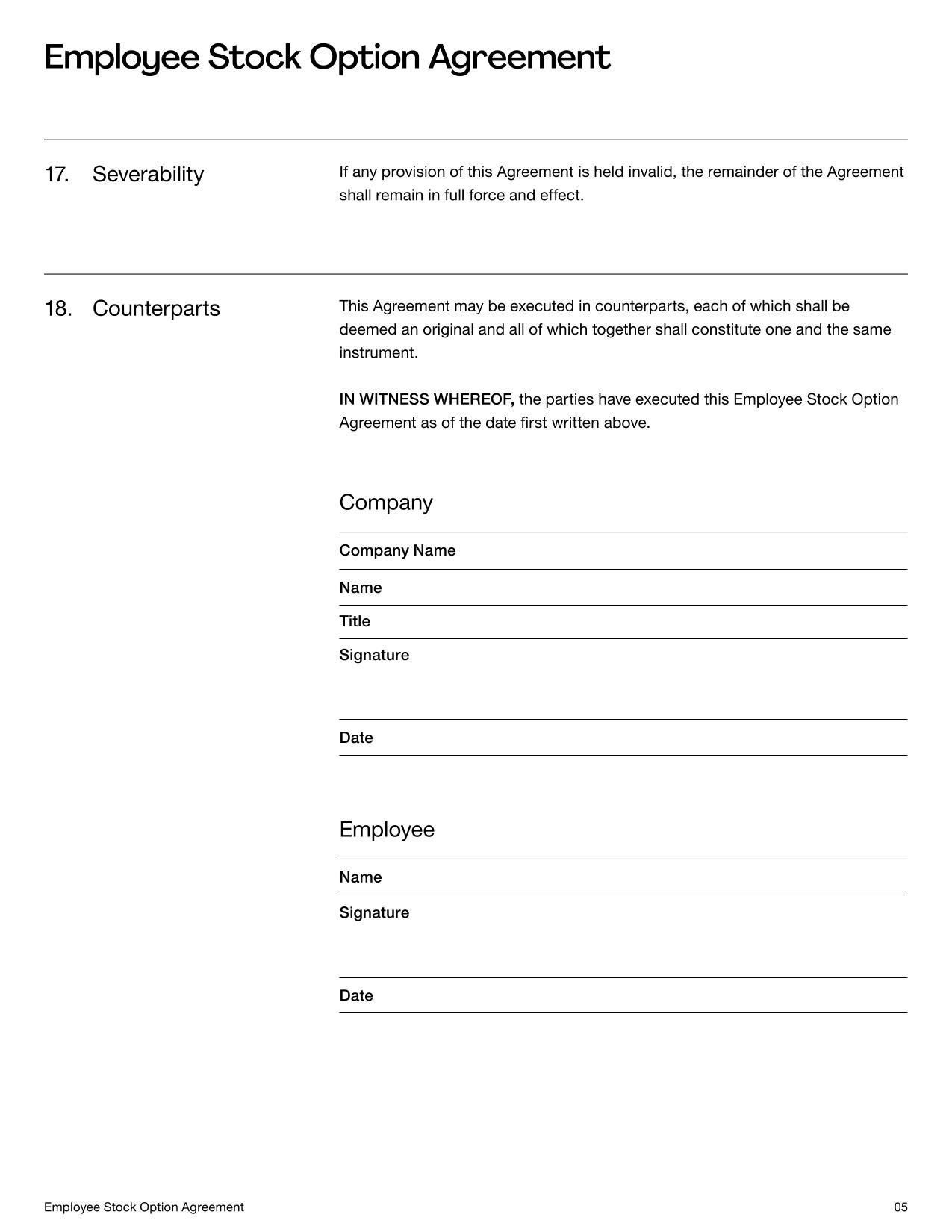 Employee Stock Option Agreement

17. Severability

If any provision of this Agreement is held invalid, the remainder of the Agreement shall remain in full force and effect.

18. Counterparts

This Agreement may be executed in counterparts, each of which shall be deemed an original and all of which together shall constitute one and the same instrument.

IN WITNESS WHEREOF, the parties have executed this Employee Stock Option Agreement as of the date first written above.

Company

Company Name

Name

Title

Signature

Date

Employee

Name

Signature

Date

Employee Stock Option Agreement

05